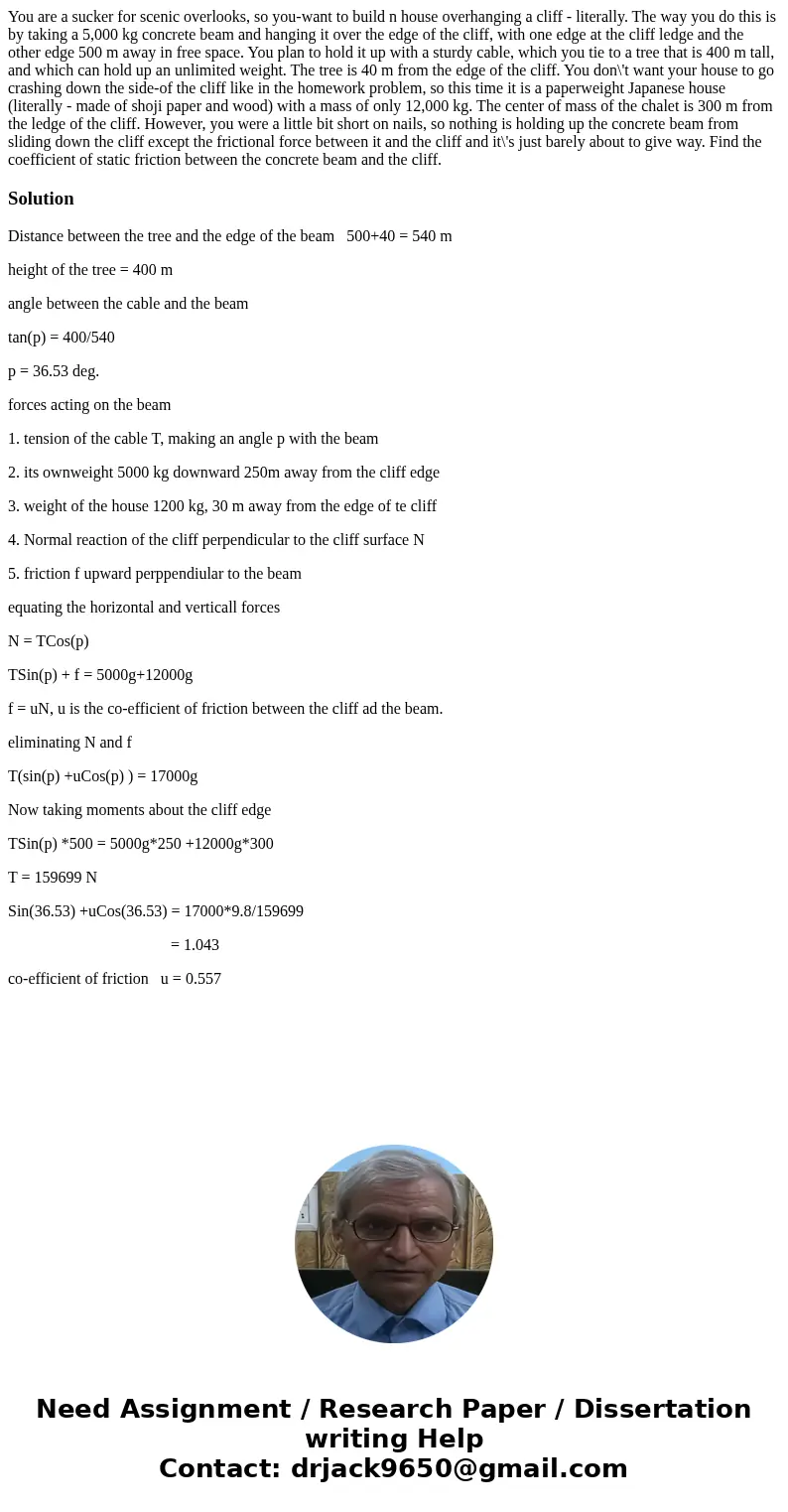 You are a sucker for scenic overlooks, so you-want to build n house overhanging a cliff - literally. The way you do this is by taking a 5,000 kg concrete beam and hanging it over the edge of the cliff, with one edge at the cliff ledge and the other edge 500 m away in free space. You plan to hold it up with a sturdy cable, which you tie to a tree that is 400 m tall, and which can hold up an unlimited weight. The tree is 40 m from the edge of the cliff. You don\'t want your house to go crashing down the side-of the cliff like in the homework problem, so this time it is a paperweight Japanese house (literally - made of shoji paper and wood) with a mass of only 12,000 kg. The center of mass of the chalet is 300 m from the ledge of the cliff. However, you were a little bit short on nails, so nothing is holding up the concrete beam from sliding down the cliff except the frictional force between it and the cliff and it\'s just barely about to give way. Find the coefficient of static friction between the concrete beam and the cliff.

Solution

Distance between the tree and the edge of the beam 500+40 = 540 m

height of the tree = 400 m

angle between the cable and the beam

tan(p) = 400/540

p = 36.53 deg.

forces acting on the beam

1. tension of the cable T, making an angle p with the beam

2. its ownweight 5000 kg downward 250m away from the cliff edge

3. weight of the house 1200 kg, 30 m away from the edge of te cliff

4. Normal reaction of the cliff perpendicular to the cliff surface N

5. friction f upward perppendiular to the beam

equating the horizontal and verticall forces

N = TCos(p)

TSin(p) + f = 5000g+12000g

f = uN, u is the co-efficient of friction between the cliff ad the beam.

eliminating N and f

T(sin(p) +uCos(p) ) = 17000g

Now taking moments about the cliff edge

TSin(p) *500 = 5000g*250 +12000g*300

T = 159699 N

Sin(36.53) +uCos(36.53) = 17000*9.8/159699

= 1.043

co-efficient of friction u = 0.557

Need Assignment / Research Paper / Dissertation writing Help
Contact: drjack9650@gmail.com